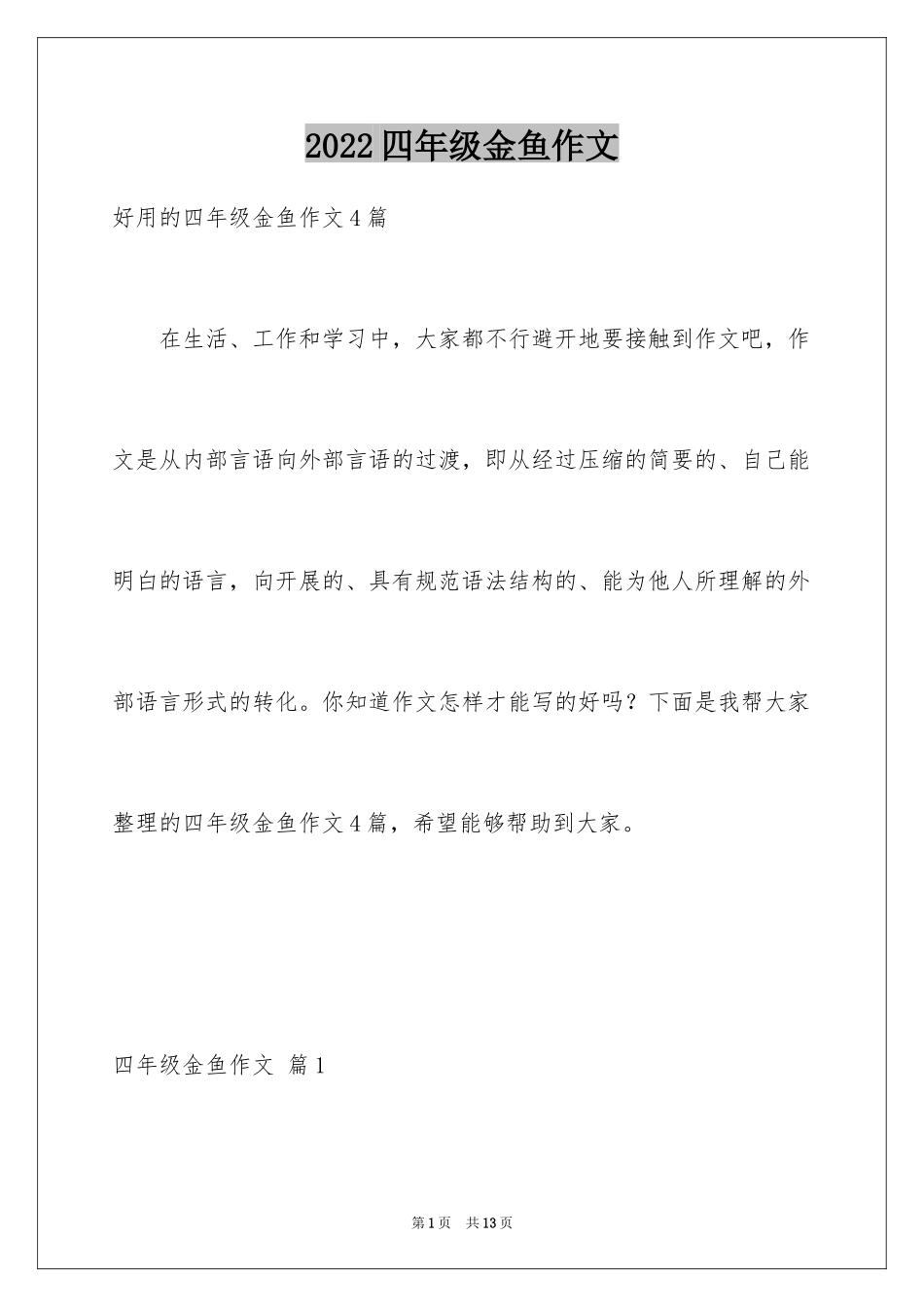 2022四年级金鱼作文

好用的四年级金鱼作文4篇

在生活、工作和学习中，大家都不行避开地要接触到作文吧，作文是从内部言语向外部言语的过渡，即从经过压缩的简要的、自己能明白的语言，向开展的、具有规范语法结构的、能为他人所理解的外部语言形式的转化。你知道作文怎样才能写的好吗？下面是我帮大家整理的四年级金鱼作文4篇，希望能够帮助到大家。

四年级金鱼作文 篇1

第1页 共13页